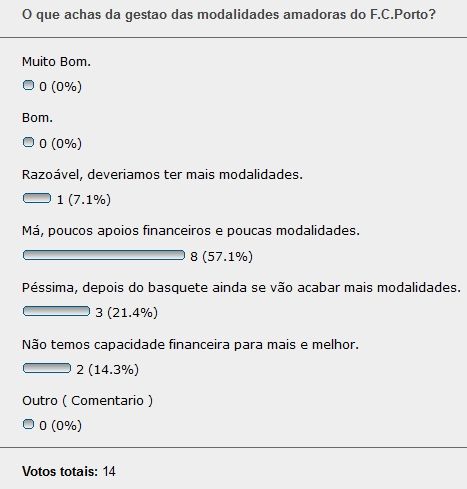 O que achas da gestao das modalidades amadoras do F.C.Porto?

Muito Bom.

0 (0%)

Bom.

0 (0%)

Razoável, deveriamos ter mais modalidades.

1 (7.1%)

Má, poucos apoios financeiros e poucas modalidades.

8 (57.1%)

Péssima, depois do basquete ainda se vão acabar mais modalidades.

3 (21.4%)

Não temos capacidade financeira para mais e melhor.

2 (14.3%)

Outro ( Comentario )

0 (0%)

Votos totais: 14